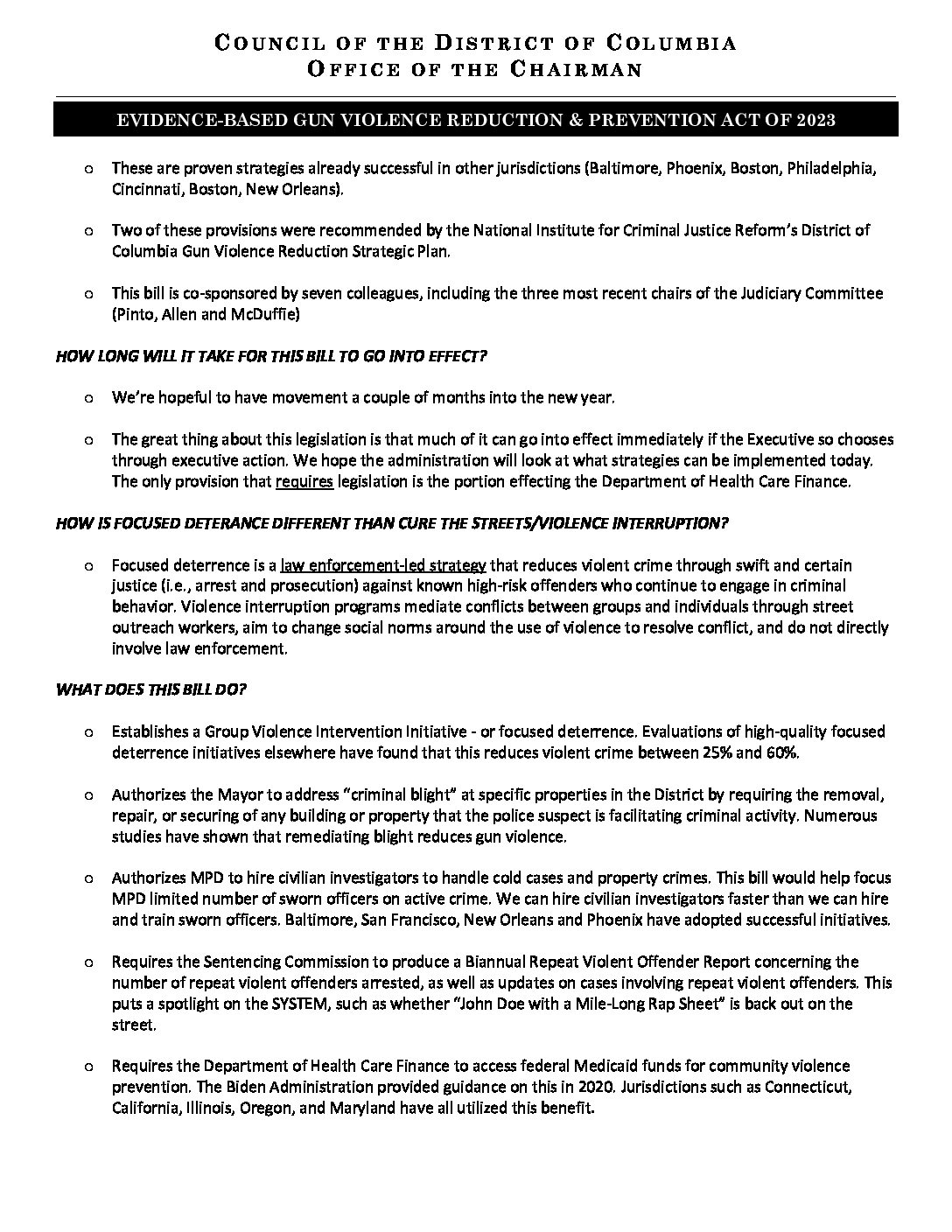 COUNCIL OF THE DISTRICT OF COLUMBIA
OFFICE OF THE CHAIRMAN

EVIDENCE-BASED GUN VIOLENCE REDUCTION & PREVENTION ACT OF 2023

o These are proven strategies already successful in other jurisdictions (Baltimore, Phoenix, Boston, Philadelphia, Cincinnati, Boston, New Orleans).

o Two of these provisions were recommended by the National Institute for Criminal Justice Reform's District of Columbia Gun Violence Reduction Strategic Plan.

o This bill is co-sponsored by seven colleagues, including the three most recent chairs of the Judiciary Committee (Pinto, Allen and McDuffie)

HOW LONG WILL IT TAKE FOR THIS BILL TO GO INTO EFFECT?

o We're hopeful to have movement a couple of months into the new year.

o The great thing about this legislation is that much of it can go into effect immediately if the Executive so chooses through executive action. We hope the administration will look at what strategies can be implemented today. The only provision that requires legislation is the portion effecting the Department of Health Care Finance.

HOW IS FOCUSED DETERANCE DIFFERENT THAN CURE THE STREETS/VIOLENCE INTERRUPTION?

o Focused deterrence is a law enforcement-led strategy that reduces violent crime through swift and certain justice (i.e., arrest and prosecution) against known high-risk offenders who continue to engage in criminal behavior. Violence interruption programs mediate conflicts between groups and individuals through street outreach workers, aim to change social norms around the use of violence to resolve conflict, and do not directly involve law enforcement.

WHAT DOES THIS BILL DO?

o Establishes a Group Violence Intervention Initiative - or focused deterrence. Evaluations of high-quality focused deterrence initiatives elsewhere have found that this reduces violent crime between 25% and 60%.

o Authorizes the Mayor to address "criminal blight" at specific properties in the District by requiring the removal, repair, or securing of any building or property that the police suspect is facilitating criminal activity. Numerous studies have shown that remediating blight reduces gun violence.

o Authorizes MPD to hire civilian investigators to handle cold cases and property crimes. This bill would help focus MPD limited number of sworn officers on active crime. We can hire civilian investigators faster than we can hire and train sworn officers. Baltimore, San Francisco, New Orleans and Phoenix have adopted successful initiatives.

o Requires the Sentencing Commission to produce a Biannual Repeat Violent Offender Report concerning the number of repeat violent offenders arrested, as well as updates on cases involving repeat violent offenders. This puts a spotlight on the SYSTEM, such as whether "John Doe with a Mile-Long Rap Sheet" is back out on the street.

o Requires the Department of Health Care Finance to access federal Medicaid funds for community violence prevention. The Biden Administration provided guidance on this in 2020. Jurisdictions such as Connecticut, California, Illinois, Oregon, and Maryland have all utilized this benefit.